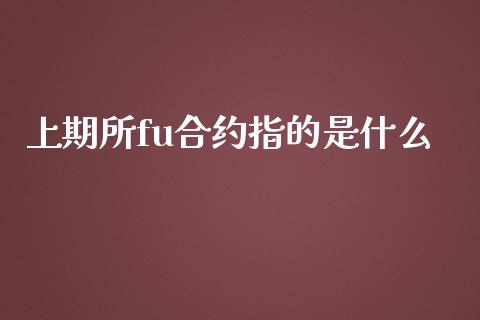 上期所fu合约指的是什么